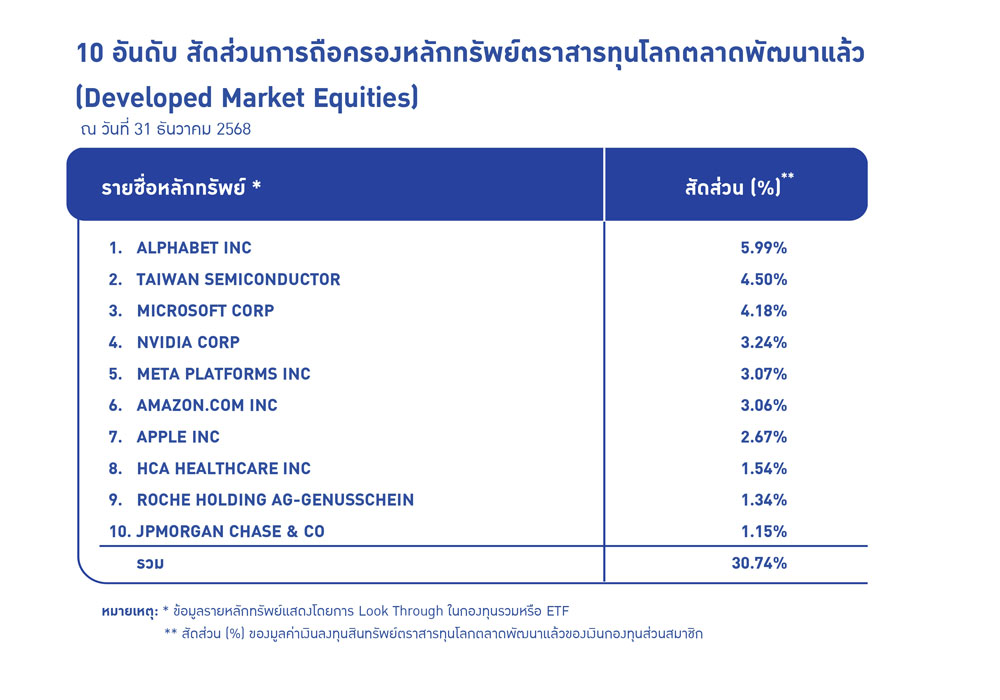 10 อันดับ สัดส่วนการถือครองหลักทรัพย์ตราสารทุนโลกตลาดพัฒนาแล้ว (Developed Market Equities)

ณ วันที่ 31 ธันวาคม 2568

| รายชื่อหลักทรัพย์ * | สัดส่วน (%)** |
|---|---|
| 1. ALPHABET INC | 5.99% |
| 2. TAIWAN SEMICONDUCTOR | 4.50% |
| 3. MICROSOFT CORP | 4.18% |
| 4. NVIDIA CORP | 3.24% |
| 5. META PLATFORMS INC | 3.07% |
| 6. AMAZON.COM INC | 3.06% |
| 7. APPLE INC | 2.67% |
| 8. HCA HEALTHCARE INC | 1.54% |
| 9. ROCHE HOLDING AG-GENUSSCHEIN | 1.34% |
| 10. JPMORGAN CHASE & CO | 1.15% |
| รวม | 30.74% |

หมายเหตุ: * ข้อมูลรายหลักทรัพย์แสดงโดยการ Look Through ในกองทุนรวมหรือ ETF
** สัดส่วน (%) ของมูลค่าเงินลงทุนสินทรัพย์ตราสารทุนโลกตลาดพัฒนาแล้วของเงินกองทุนส่วนสมาชิก